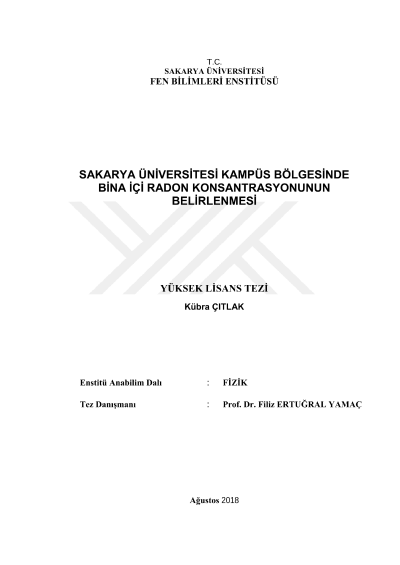 T.C.
SAKARYA ÜNİVERSİTESİ
FEN BİLİMLERİ ENSTİTÜSÜ

SAKARYA ÜNİVERSİTESİ KAMPÜS BÖLGESİNDE BİNA İÇİ RADON KONSANTRASYONUNUN BELİRLENMESİ

YÜKSEK LİSANS TEZİ

Kübra ÇITLAK

Enstitü Anabilim Dalı : FİZİK

Tez Danışmanı : Prof. Dr. Filiz ERTUĞRAL YAMAÇ

Ağustos 2018